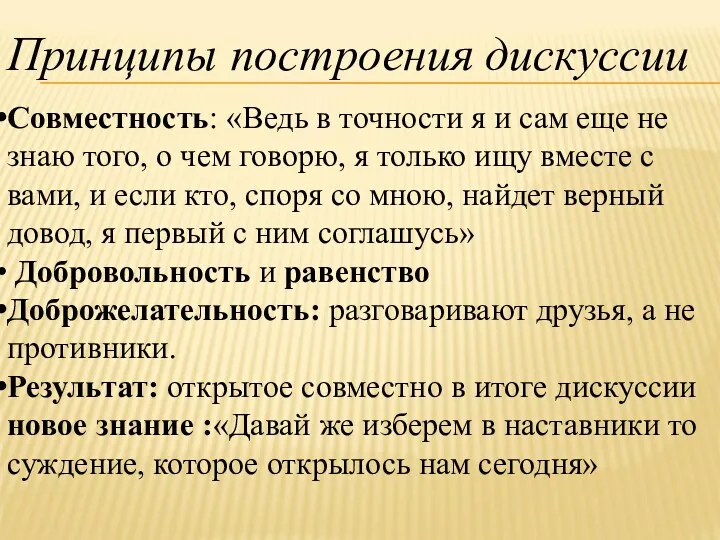 Принципы построения дискуссии

•Совместность: «Ведь в точности я и сам еще не знаю того, о чем говорю, я только ищу вместе с вами, и если кто, споря со мною, найдет верный довод, я первый с ним соглашусь»

• Добровольность и равенство

•Доброжелательность: разговаривают друзья, а не противники.

•Результат: открытое совместно в итоге дискуссии новое знание :«Давай же изберем в наставники то суждение, которое открылось нам сегодня»